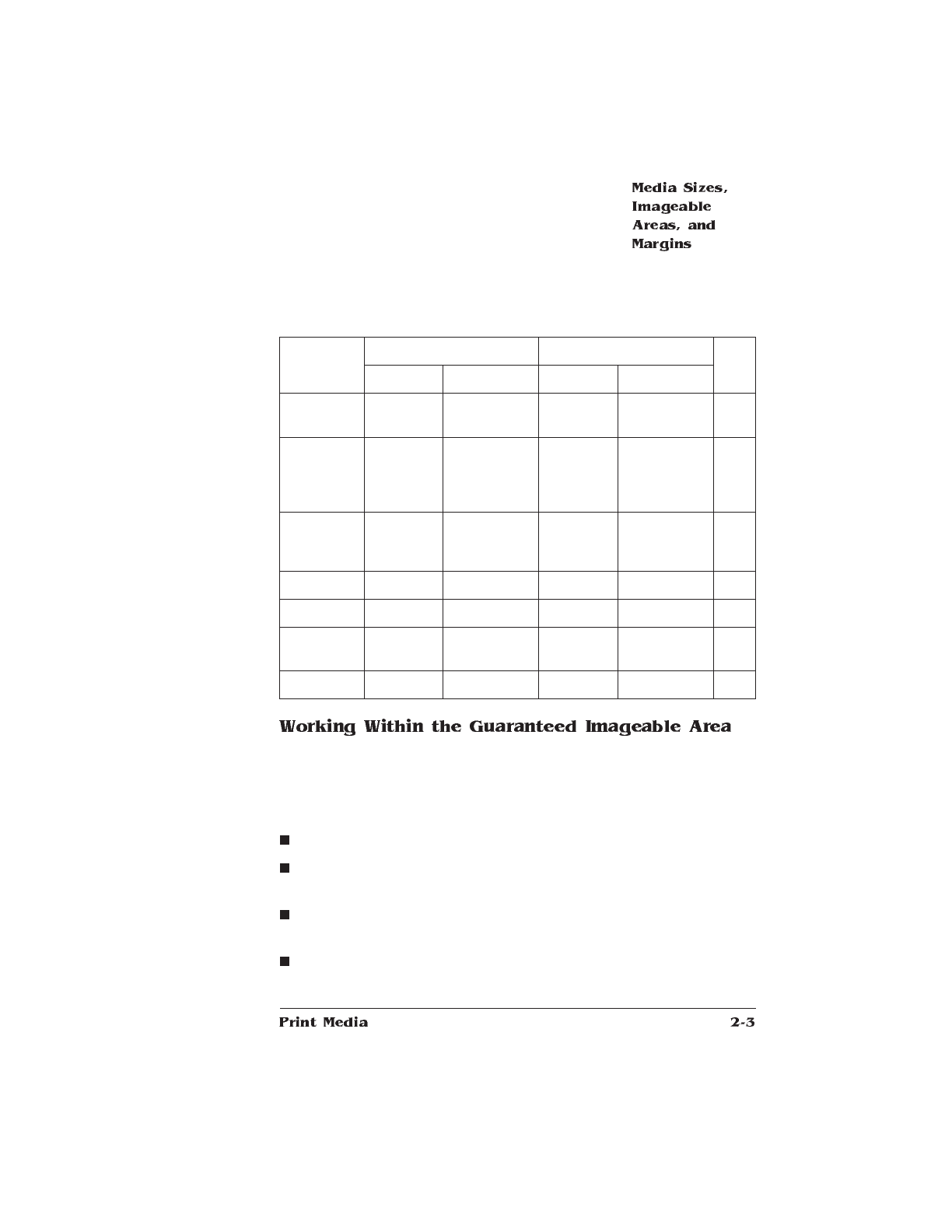 Media Sizes, Imageable Areas, and Margins

Working Within the Guaranteed Imageable Area

Print Media

2-3